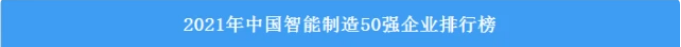 2021年中国智能制造50强企业排行榜